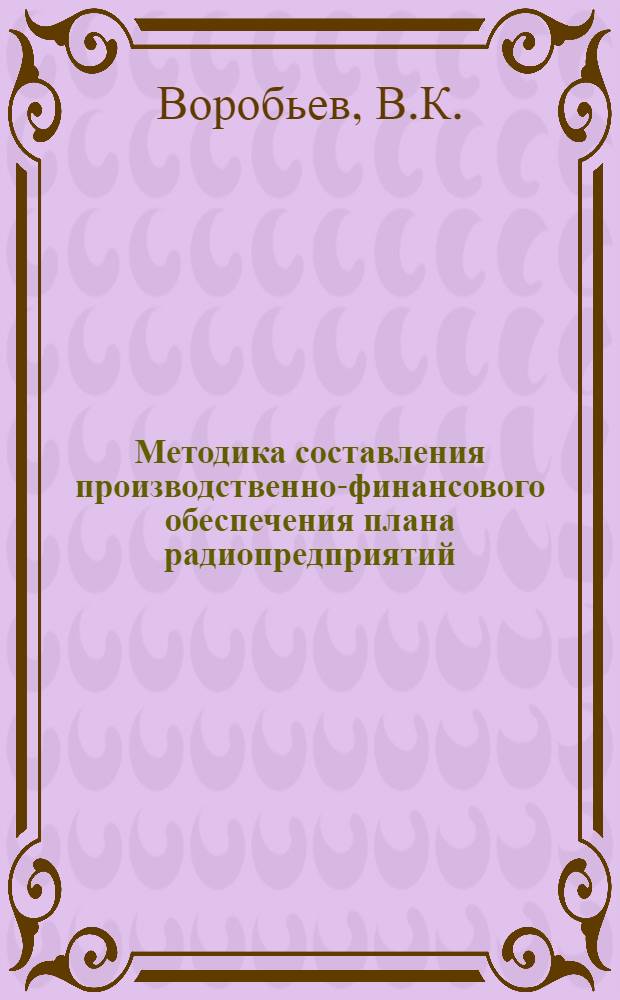 Воробьев, В.К.

Методика составления производственно-финансового обеспечения плана радиопредприятий